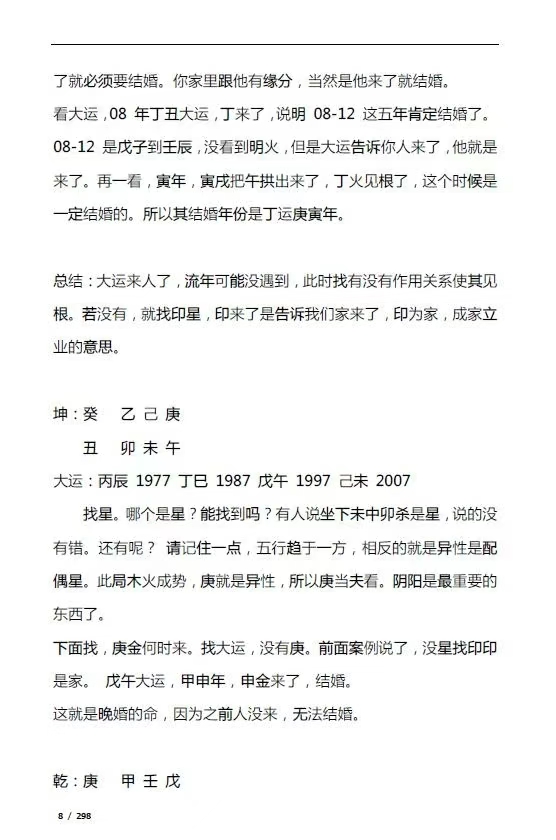 了就必须要结婚。你家里跟他有缘分，当然是他来了就结婚。
看大运，08 年丁丑大运，丁来了，说明 08-12 这五年肯定结婚了。08-12 是戊子到壬辰，没看到明火，但是大运告诉你人来了，他就是来了。再一看，寅年，寅戌把午拱出来了，丁火见根了，这个时候是一定结婚的。所以其结婚年份是丁运庚寅年。

总结：大运来人了，流年可能没遇到，此时找有没有作用关系使其见根。若没有，就找印星，印来了是告诉我们家来了，印为家，成家立业的意思。

坤：癸　乙 己 庚
　　丑　卯 未 午
大运：丙辰 1977 丁巳 1987 戊午 1997 己未 2007
找星。哪个是星？能找到吗？有人说坐下未中卯杀是星，说的没有错。还有呢？ 请记住一点，五行趋于一方，相反的就是异性是配偶星。此局木火成势，庚就是异性，所以庚当夫看。阴阳是最重要的东西了。
下面找，庚金何时来。找大运，没有庚。前面案例说了，没星找印印是家。 戊午大运，甲申年，申金来了，结婚。
这就是晚婚的命，因为之前人没来，无法结婚。

乾：庚　甲 壬 戊

8 / 298